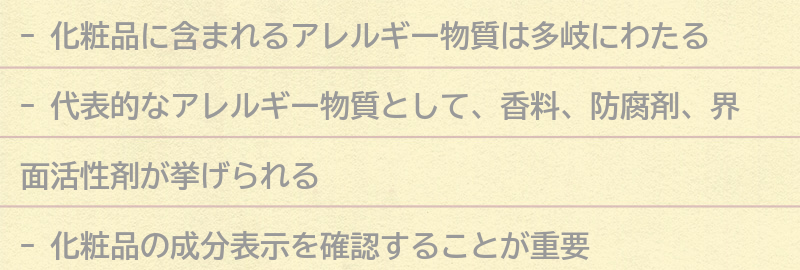 - 化粧品に含まれるアレルギー物質は多岐にわたる

- 代表的なアレルギー物質として、香料、防腐剤、界面活性剤が挙げられる

- 化粧品の成分表示を確認することが重要